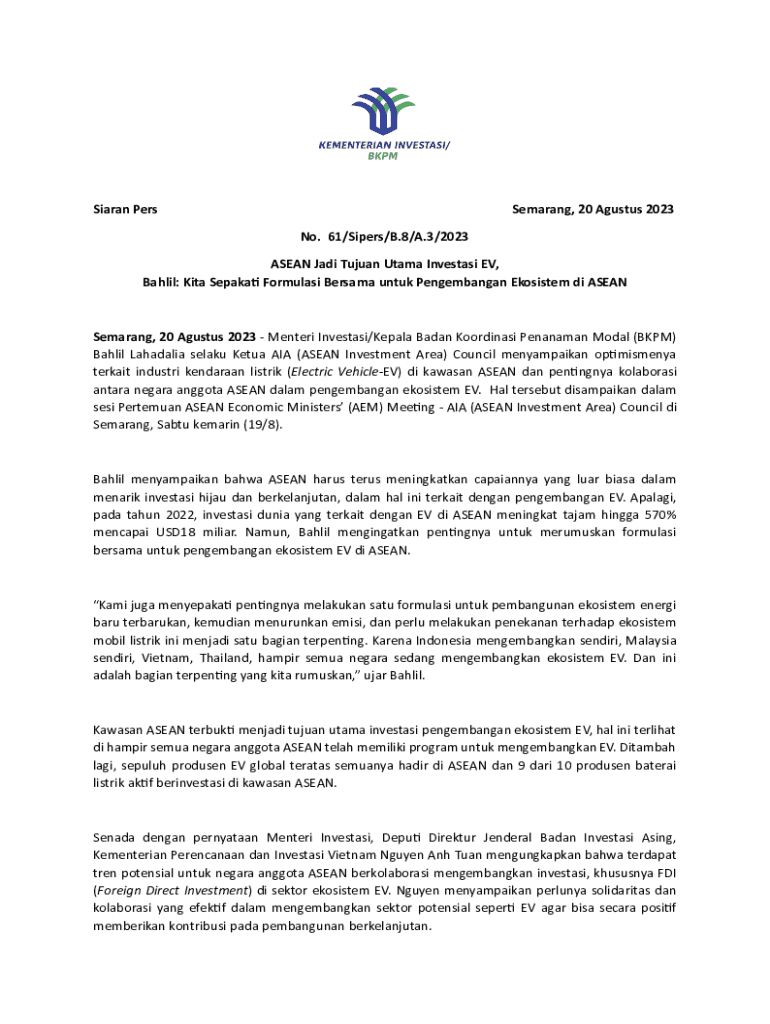 KEMENTERIAN INVESTASI/
BKPM

Siaran Pers

Semarang, 20 Agustus 2023

No. 61/Sipers/B.8/A.3/2023

ASEAN Jadi Tujuan Utama Investasi EV,
Bahlil: Kita Sepakati Formulasi Bersama untuk Pengembangan Ekosistem di ASEAN

Semarang, 20 Agustus 2023 - Menteri Investasi/Kepala Badan Koordinasi Penanaman Modal (BKPM) Bahlil Lahadalia selaku Ketua AIA (ASEAN Investment Area) Council menyampaikan optimismenya terkait industri kendaraan listrik (Electric Vehicle-EV) di kawasan ASEAN dan pentingnya kolaborasi antara negara anggota ASEAN dalam pengembangan ekosistem EV. Hal tersebut disampaikan dalam sesi Pertemuan ASEAN Economic Ministers' (AEM) Meeting - AIA (ASEAN Investment Area) Council di Semarang, Sabtu kemarin (19/8).

Bahlil menyampaikan bahwa ASEAN harus terus meningkatkan capaiannya yang luar biasa dalam menarik investasi hijau dan berkelanjutan, dalam hal ini terkait dengan pengembangan EV. Apalagi, pada tahun 2022, investasi dunia yang terkait dengan EV di ASEAN meningkat tajam hingga 570% mencapai USD18 miliar. Namun, Bahlil mengingatkan pentingnya untuk merumuskan formulasi bersama untuk pengembangan ekosistem EV di ASEAN.

"Kami juga menyepakati pentingnya melakukan satu formulasi untuk pembangunan ekosistem energi baru terbarukan, kemudian menurunkan emisi, dan perlu melakukan penekanan terhadap ekosistem mobil listrik ini menjadi satu bagian terpenting. Karena Indonesia mengembangkan sendiri, Malaysia sendiri, Vietnam, Thailand, hampir semua negara sedang mengembangkan ekosistem EV. Dan ini adalah bagian terpenting yang kita rumuskan," ujar Bahlil.

Kawasan ASEAN terbukti menjadi tujuan utama investasi pengembangan ekosistem EV, hal ini terlihat di hampir semua negara anggota ASEAN telah memiliki program untuk mengembangkan EV. Ditambah lagi, sepuluh produsen EV global teratas semuanya hadir di ASEAN dan 9 dari 10 produsen baterai listrik aktif berinvestasi di kawasan ASEAN.

Senada dengan pernyataan Menteri Investasi, Deputi Direktur Jenderal Badan Investasi Asing, Kementerian Perencanaan dan Investasi Vietnam Nguyen Anh Tuan mengungkapkan bahwa terdapat tren potensial untuk negara anggota ASEAN berkolaborasi mengembangkan investasi, khususnya FDI (Foreign Direct Investment) di sektor ekosistem EV. Nguyen menyampaikan perlunya solidaritas dan kolaborasi yang efektif dalam mengembangkan sektor potensial seperti EV agar bisa secara positif memberikan kontribusi pada pembangunan berkelanjutan.